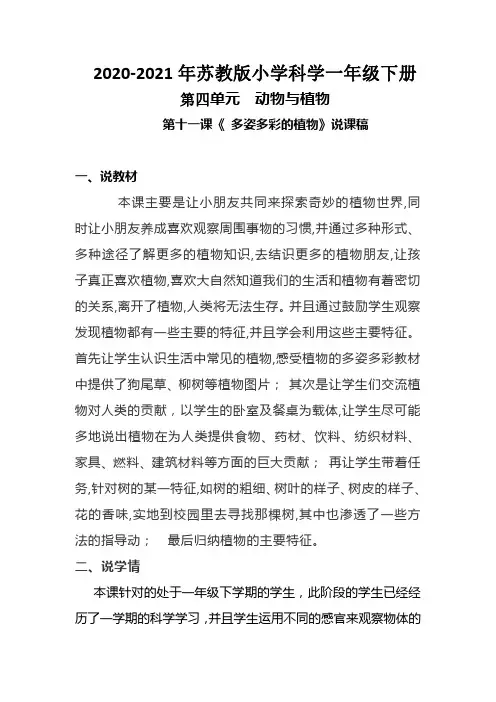 2020-2021 年苏教版小学科学一年级下册
第四单元　动物与植物
第十一课《 多姿多彩的植物》说课稿

一、说教材

本课主要是让小朋友共同来探索奇妙的植物世界,同时让小朋友养成喜欢观察周围事物的习惯,并通过多种形式、多种途径了解更多的植物知识,去结识更多的植物朋友,让孩子真正喜欢植物,喜欢大自然知道我们的生活和植物有着密切的关系,离开了植物,人类将无法生存。并且通过鼓励学生观察发现植物都有一些主要的特征,并且学会利用这些主要特征。首先让学生认识生活中常见的植物,感受植物的多姿多彩教材中提供了狗尾草、柳树等植物图片； 其次是让学生们交流植物对人类的贡献，以学生的卧室及餐桌为载体,让学生尽可能多地说出植物在为人类提供食物、药材、饮料、纺织材料、家具、燃料、建筑材料等方面的巨大贡献； 再让学生带着任务,针对树的某一特征,如树的粗细、树叶的样子、树皮的样子、花的香味,实地到校园里去寻找那棵树,其中也渗透了一些方法的指导动；　最后归纳植物的主要特征。

二、说学情

本课针对的处于一年级下学期的学生，此阶段的学生已经经历了一学期的科学学习，并且学生运用不同的感官来观察物体的